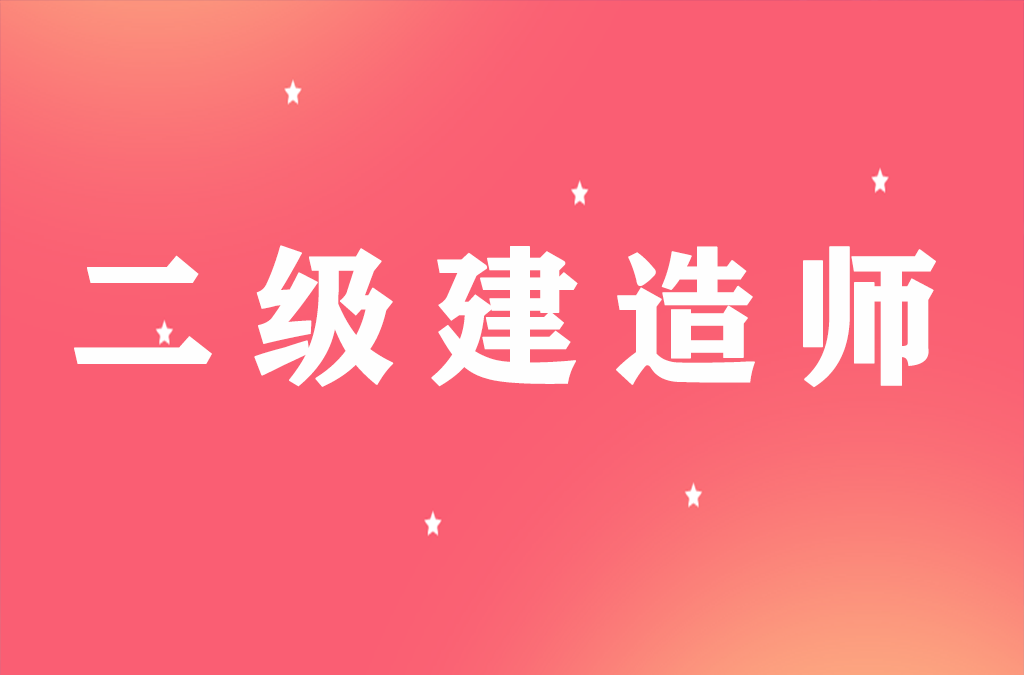 二级建造师